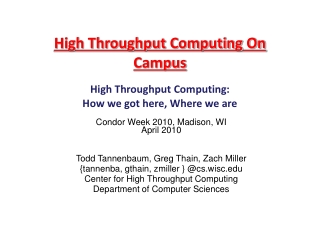 High Throughput Computing On Campus

High Throughput Computing:
How we got here, Where we are

Condor Week 2010, Madison, WI
April 2010

Todd Tannenbaum, Greg Thain, Zach Miller
{tannenba, gthain, zmiller } @cs.wisc.edu
Center for High Throughput Computing
Department of Computer Sciences